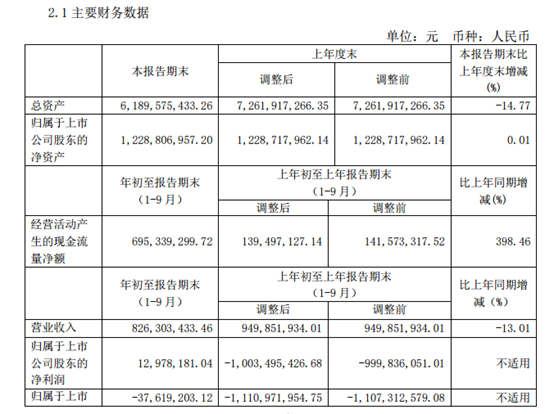 2.1 主要财务数据

单位：元　币种：人民币

| | 本报告期末 | 上年度末 调整后 | 上年度末 调整前 | 本报告期末比上年度末增减（%） |
|---|---|---|---|---|
| 总资产 | 6,189,575,433.26 | 7,261,917,266.35 | 7,261,917,266.35 | -14.77 |
| 归属于上市公司股东的净资产 | 1,228,806,957.20 | 1,228,717,962.14 | 1,228,717,962.14 | 0.01 |
| | 年初至报告期末（1-9月） | 上年初至上年报告期末（1-9月） 调整后 | 上年初至上年报告期末（1-9月） 调整前 | 比上年同期增减(%) |
| 经营活动产生的现金流量净额 | 695,339,299.72 | 139,497,127.14 | 141,573,317.52 | 398.46 |
| | 年初至报告期末（1-9月） | 上年初至上年报告期末（1-9月） 调整后 | 上年初至上年报告期末（1-9月） 调整前 | 比上年同期增减（%） |
| 营业收入 | 826,303,433.46 | 949,851,934.01 | 949,851,934.01 | -13.01 |
| 归属于上市公司股东的净利润 | 12,978,181.04 | -1,003,495,426.68 | -999,836,051.01 | 不适用 |
| 归属于上市 | -37,619,203.12 | -1,110,971,954.75 | -1,107,312,579.08 | 不适用 |